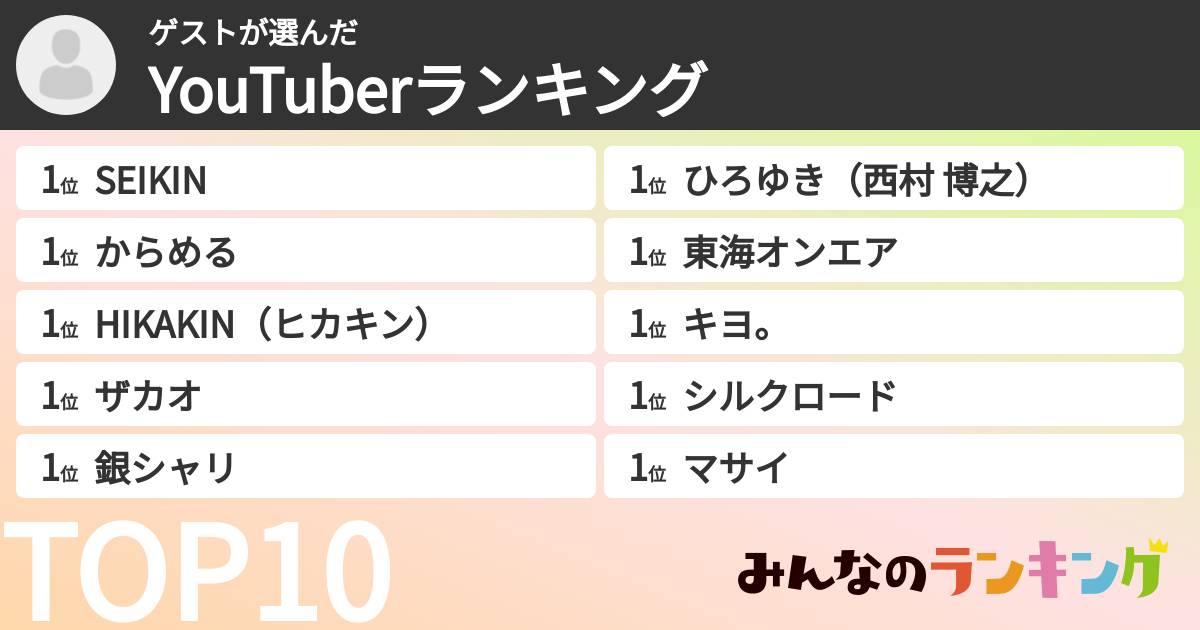 ゲストが選んだ
YouTuberランキング

1位 SEIKIN
1位 からめる
1位 HIKAKIN（ヒカキン）
1位 ザカオ
1位 銀シャリ

1位 ひろゆき（西村 博之）
1位 東海オンエア
1位 キヨ。
1位 シルクロード
1位 マサイ

TOP10

みんなのランキング